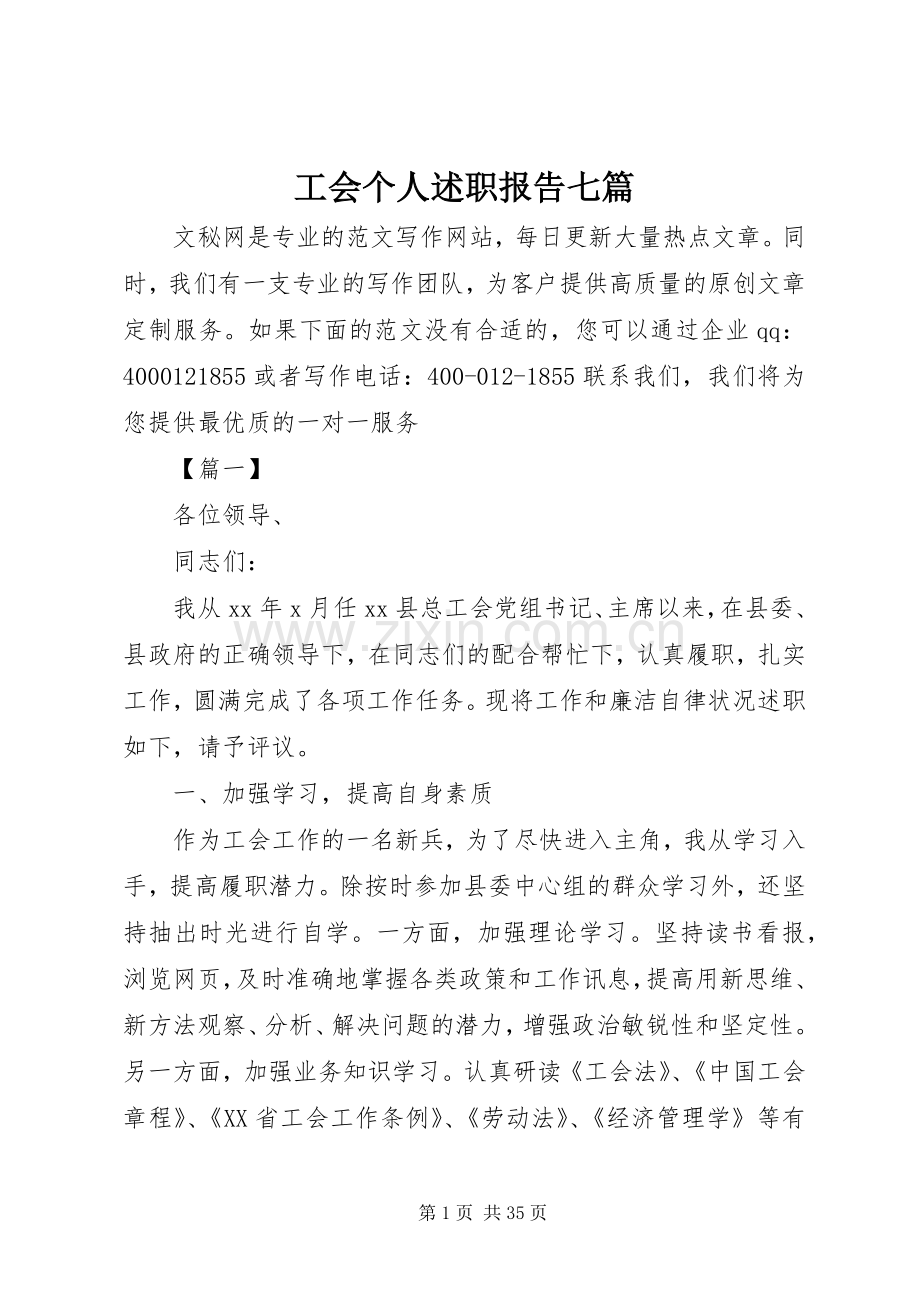 工会个人述职报告七篇

文秘网是专业的范文写作网站，每日更新大量热点文章。同时，我们有一支专业的写作团队，为客户提供高质量的原创文章定制服务。如果下面的范文没有合适的，您可以通过企业qq：4000121855或者写作电话：400-012-1855联系我们，我们将为您提供最优质的一对一服务

【篇一】

各位领导、

同志们：

我从xx年x月任xx县总工会党组书记、主席以来，在县委、县政府的正确领导下，在同志们的配合帮忙下，认真履职，扎实工作，圆满完成了各项工作任务。现将工作和廉洁自律状况述职如下，请予评议。

一、加强学习，提高自身素质

作为工会工作的一名新兵，为了尽快进入主角，我从学习入手，提高履职潜力。除按时参加县委中心组的群众学习外，还坚持抽出时光进行自学。一方面，加强理论学习。坚持读书看报，浏览网页，及时准确地掌握各类政策和工作讯息，提高用新思维、新方法观察、分析、解决问题的潜力，增强政治敏锐性和坚定性。另一方面，加强业务知识学习。认真研读《工会法》、《中国工会章程》、《XX省工会工作条例》、《劳动法》、《经济管理学》等有

第1页 共35页

www.zixin.com.cn